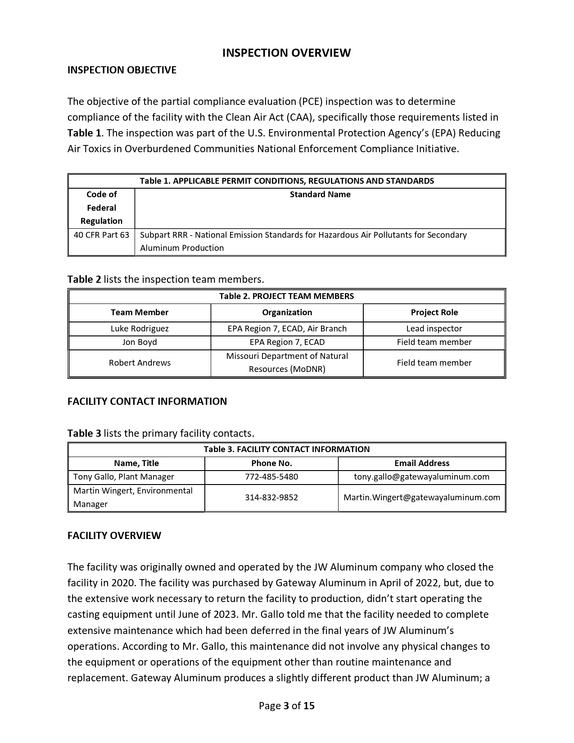 INSPECTION OVERVIEW

INSPECTION OBJECTIVE

The objective of the partial compliance evaluation (PCE) inspection was to determine compliance of the facility with the Clean Air Act (CAA), specifically those requirements listed in Table 1. The inspection was part of the U.S. Environmental Protection Agency's (EPA) Reducing Air Toxics in Overburdened Communities National Enforcement Compliance Initiative.

Table 1. APPLICABLE PERMIT CONDITIONS, REGULATIONS AND STANDARDS

| Code of Federal Regulation | Standard Name |
|---|---|
| 40 CFR Part 63 | Subpart RRR - National Emission Standards for Hazardous Air Pollutants for Secondary Aluminum Production |

Table 2 lists the inspection team members.

Table 2. PROJECT TEAM MEMBERS

| Team Member | Organization | Project Role |
|---|---|---|
| Luke Rodriguez | EPA Region 7, ECAD, Air Branch | Lead inspector |
| Jon Boyd | EPA Region 7, ECAD | Field team member |
| Robert Andrews | Missouri Department of Natural Resources (MoDNR) | Field team member |

FACILITY CONTACT INFORMATION

Table 3 lists the primary facility contacts.

Table 3. FACILITY CONTACT INFORMATION

| Name, Title | Phone No. | Email Address |
|---|---|---|
| Tony Gallo, Plant Manager | 772-485-5480 | tony.gallo@gatewayaluminum.com |
| Martin Wingert, Environmental Manager | 314-832-9852 | Martin.Wingert@gatewayaluminum.com |

FACILITY OVERVIEW

The facility was originally owned and operated by the JW Aluminum company who closed the facility in 2020. The facility was purchased by Gateway Aluminum in April of 2022, but, due to the extensive work necessary to return the facility to production, didn't start operating the casting equipment until June of 2023. Mr. Gallo told me that the facility needed to complete extensive maintenance which had been deferred in the final years of JW Aluminum's operations. According to Mr. Gallo, this maintenance did not involve any physical changes to the equipment or operations of the equipment other than routine maintenance and replacement. Gateway Aluminum produces a slightly different product than JW Aluminum; a

Page 3 of 15